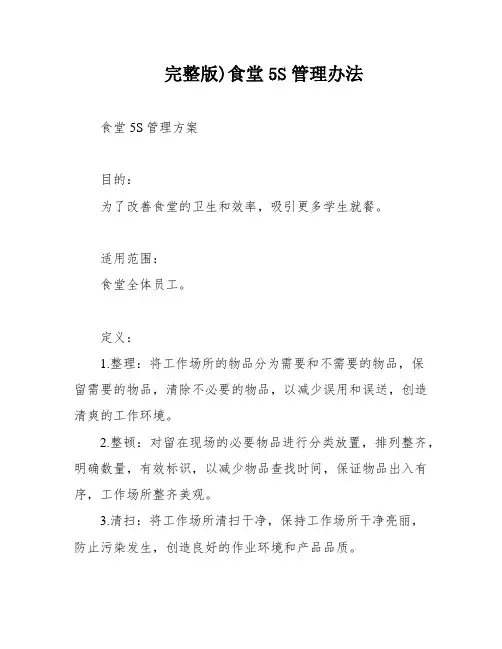 完整版)食堂 5S 管理办法

食堂 5S 管理方案

目的：
为了改善食堂的卫生和效率，吸引更多学生就餐。

适用范围：
食堂全体员工。

定义：
1.整理：将工作场所的物品分为需要和不需要的物品，保留需要的物品，清除不必要的物品，以减少误用和误送，创造清爽的工作环境。
2.整顿：对留在现场的必要物品进行分类放置，排列整齐，明确数量，有效标识，以减少物品查找时间，保证物品出入有序，工作场所整齐美观。
3.清扫：将工作场所清扫干净，保持工作场所干净亮丽，防止污染发生，创造良好的作业环境和产品品质。